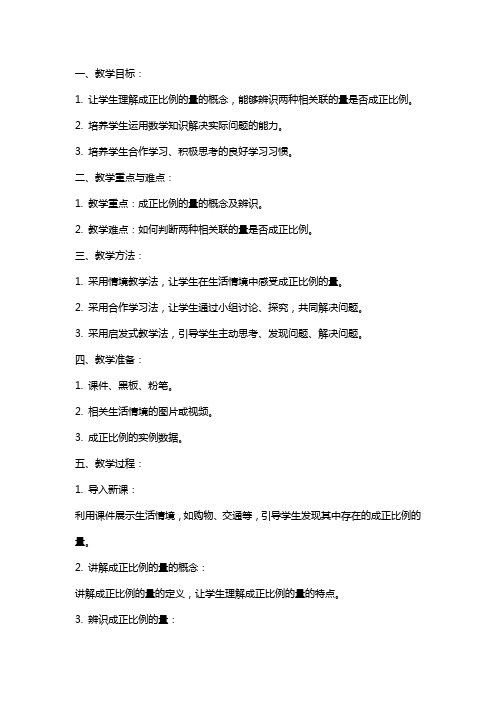 一、教学目标：

1. 让学生理解成正比例的量的概念，能够辨识两种相关联的量是否成正比例。

2. 培养学生运用数学知识解决实际问题的能力。

3. 培养学生合作学习、积极思考的良好学习习惯。

二、教学重点与难点：

1. 教学重点：成正比例的量的概念及辨识。

2. 教学难点：如何判断两种相关联的量是否成正比例。

三、教学方法：

1. 采用情境教学法，让学生在生活情境中感受成正比例的量。

2. 采用合作学习法，让学生通过小组讨论、探究，共同解决问题。

3. 采用启发式教学法，引导学生主动思考、发现问题、解决问题。

四、教学准备：

1. 课件、黑板、粉笔。

2. 相关生活情境的图片或视频。

3. 成正比例的实例数据。

五、教学过程：

1. 导入新课：

利用课件展示生活情境，如购物、交通等，引导学生发现其中存在的成正比例的量。

2. 讲解成正比例的量的概念：

讲解成正比例的量的定义，让学生理解成正比例的量的特点。

3. 辨识成正比例的量：